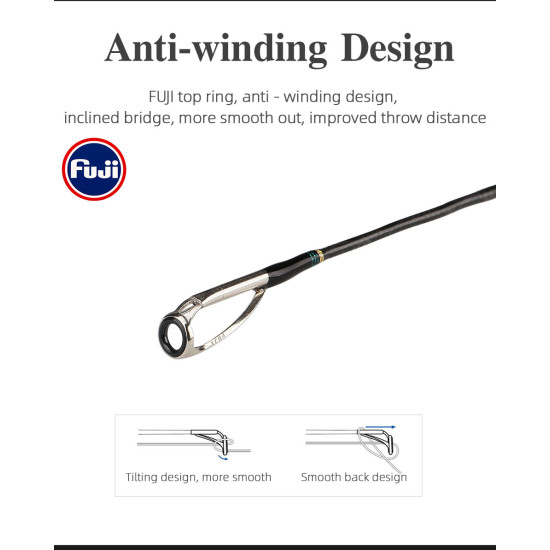 Anti-winding Design

FUJI top ring, anti - winding design, inclined bridge, more smooth out, improved throw distance

Fuji

Tilting design, more smooth

Smooth back design